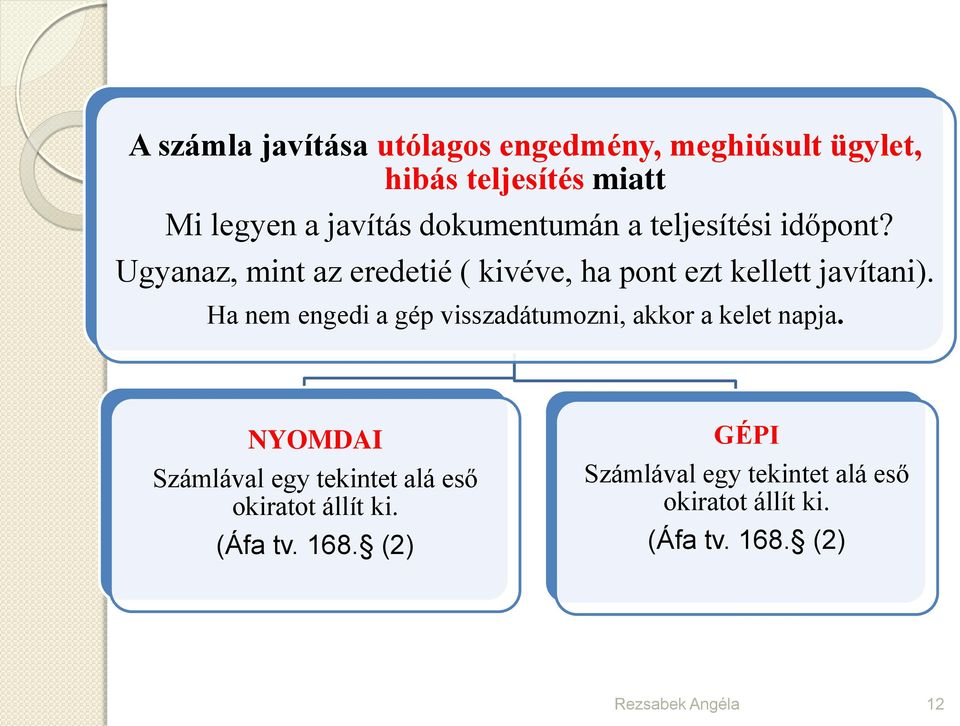 A számla javítása utólagos engedmény, meghiúsult ügylet, hibás teljesítés miatt

Mi legyen a javítás dokumentumán a teljesítési időpont?

Ugyanaz, mint az eredetié ( kivéve, ha pont ezt kellett javítani).

Ha nem engedi a gép visszadátumozni, akkor a kelet napja.

NYOMDAI

Számlával egy tekintet alá eső okiratot állít ki.

(Áfa tv. 168.§ (2)

GÉPI

Számlával egy tekintet alá eső okiratot állít ki.

(Áfa tv. 168.§ (2)

Rezsabek Angéla

12